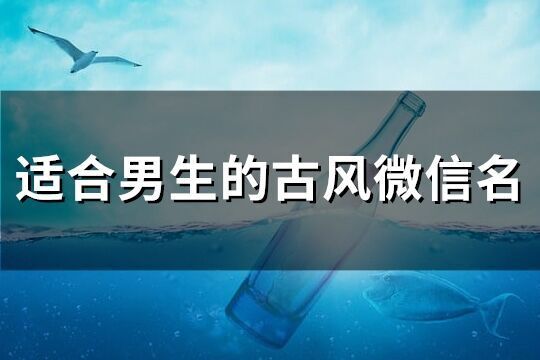 适合男生的古风微信名